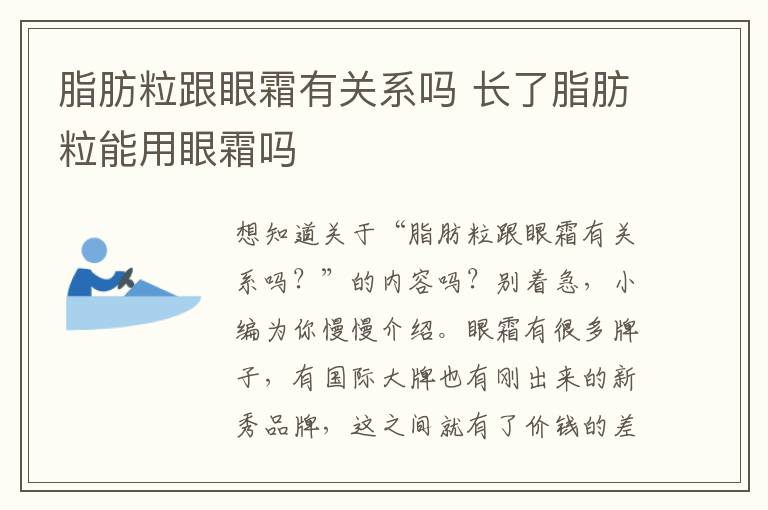 脂肪粒跟眼霜有关系吗 长了脂肪粒能用眼霜吗

想知道关于“脂肪粒跟眼霜有关系吗？”的内容吗？别着急，小编为你慢慢介绍。眼霜有很多牌子，有国际大牌也有刚出来的新秀品牌，这之间就有了价钱的差